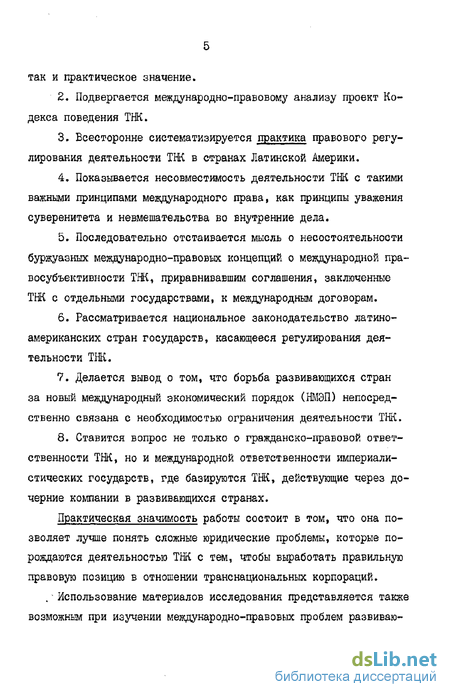 5

так и практическое значение.

2. Подвергается международно-правовому анализу проект Кодекса поведения ТНК.

3. Всесторонне систематизируется практика правового регулирования деятельности ТНК в странах Латинской Америки.

4. Показывается несовместимость деятельности ТНК с такими важными принципами международного права, как принципы уважения суверенитета и невмешательства во внутренние дела.

5. Последовательно отстаивается мысль о несостоятельности буржуазных международно-правовых концепций о международной правосубъективности ТНК, приравнивавшим соглашения, заключенные ТНК с отдельными государствами, к международным договорам.

6. Рассматривается национальное законодательство латиноамериканских стран государств, касающееся регулирования деятельности ТНК.

7. Делается вывод о том, что борьба развивающихся стран за новый международный экономический порядок (НМЭП) непосредственно связана с необходимостью ограничения деятельности ТНК.

8. Ставится вопрос не только о гражданско-правовой ответственности ТНК, но и международной ответственности империалистических государств, где базируются ТНК, действующие через дочерние компании в развивающихся странах.

Практическая значимость работы состоит в том, что она позволяет лучше понять сложные юридические проблемы, которые порождаются деятельностью ТНК с тем, чтобы выработать правильную правовую позицию в отношении транснациональных корпораций.

Использование материалов исследования представляется также возможным при изучении международно-правовых проблем развиваю-

dsLib.net
библиотека диссертаций